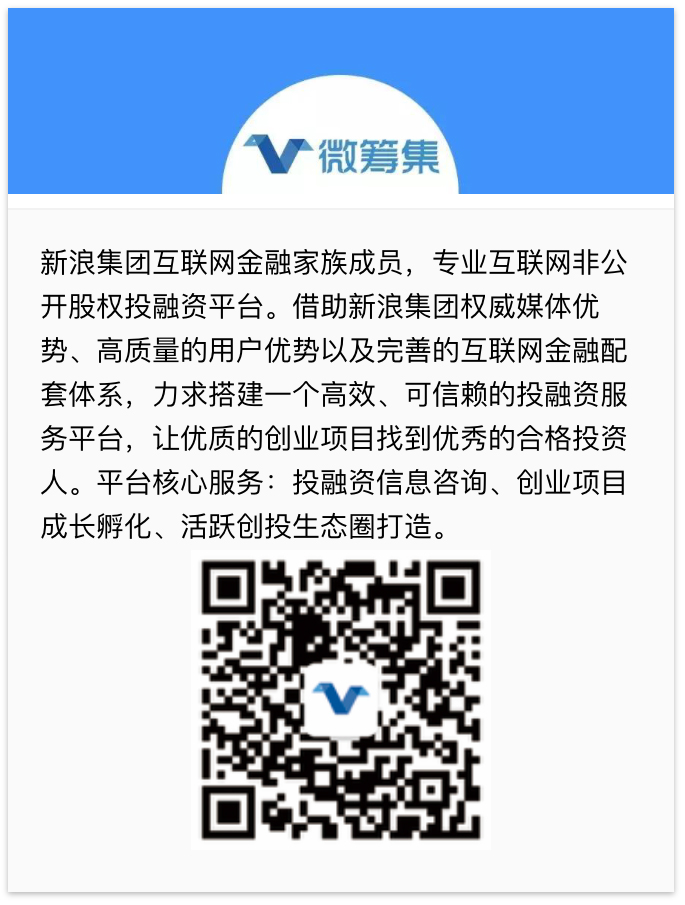 微筹集

新浪集团互联网金融家族成员，专业互联网非公开股权投融资平台。借助新浪集团权威媒体优势、高质量的用户优势以及完善的互联网金融配套体系，力求搭建一个高效、可信赖的投融资服务平台，让优质的创业项目找到优秀的合格投资人。平台核心服务：投融资信息咨询、创业项目成长孵化、活跃创投生态圈打造。